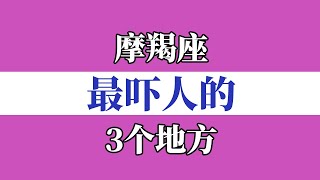 摩羯座
最吓人的
3个地方